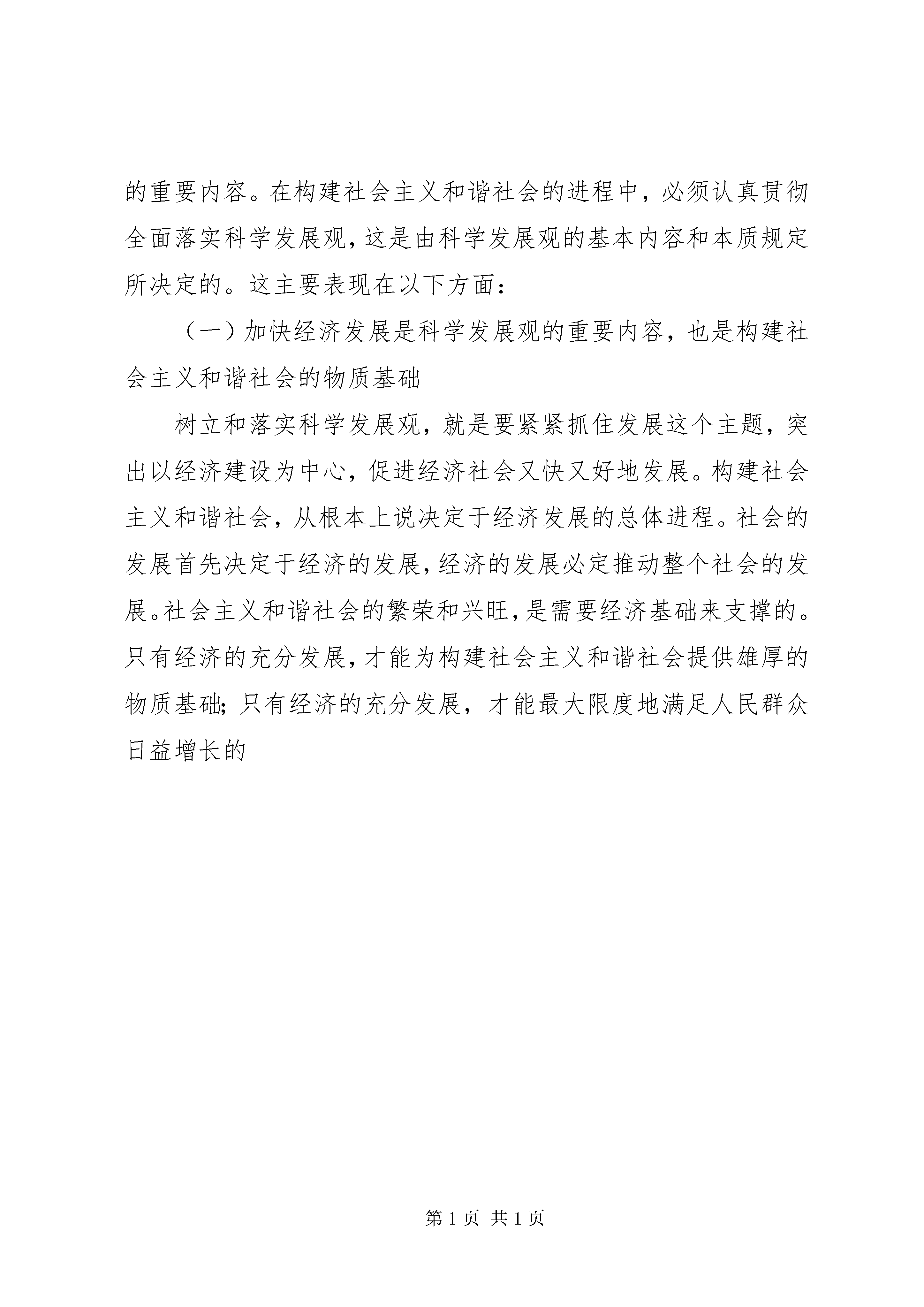 的重要内容。在构建社会主义和谐社会的进程中，必须认真贯彻全面落实科学发展观，这是由科学发展观的基本内容和本质规定所决定的。这主要表现在以下方面：

（一）加快经济发展是科学发展观的重要内容，也是构建社会主义和谐社会的物质基础

树立和落实科学发展观，就是要紧紧抓住发展这个主题，突出以经济建设为中心，促进经济社会又快又好地发展。构建社会主义和谐社会，从根本上说决定于经济发展的总体进程。社会的发展首先决定于经济的发展，经济的发展必定推动整个社会的发展。社会主义和谐社会的繁荣和兴旺，是需要经济基础来支撑的。只有经济的充分发展，才能为构建社会主义和谐社会提供雄厚的物质基础；只有经济的充分发展，才能最大限度地满足人民群众日益增长的

第 1 页 共 1 页